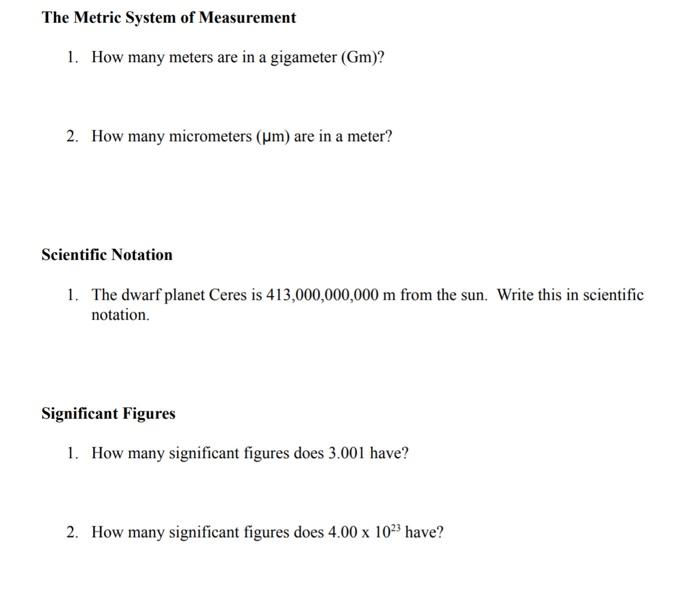 The Metric System of Measurement

1. How many meters are in a gigameter (Gm)?

2. How many micrometers (μm) are in a meter?

Scientific Notation

1. The dwarf planet Ceres is 413,000,000,000 m from the sun. Write this in scientific notation.

Significant Figures

1. How many significant figures does 3.001 have?

2. How many significant figures does $4.00 \times 10^{23}$ have?